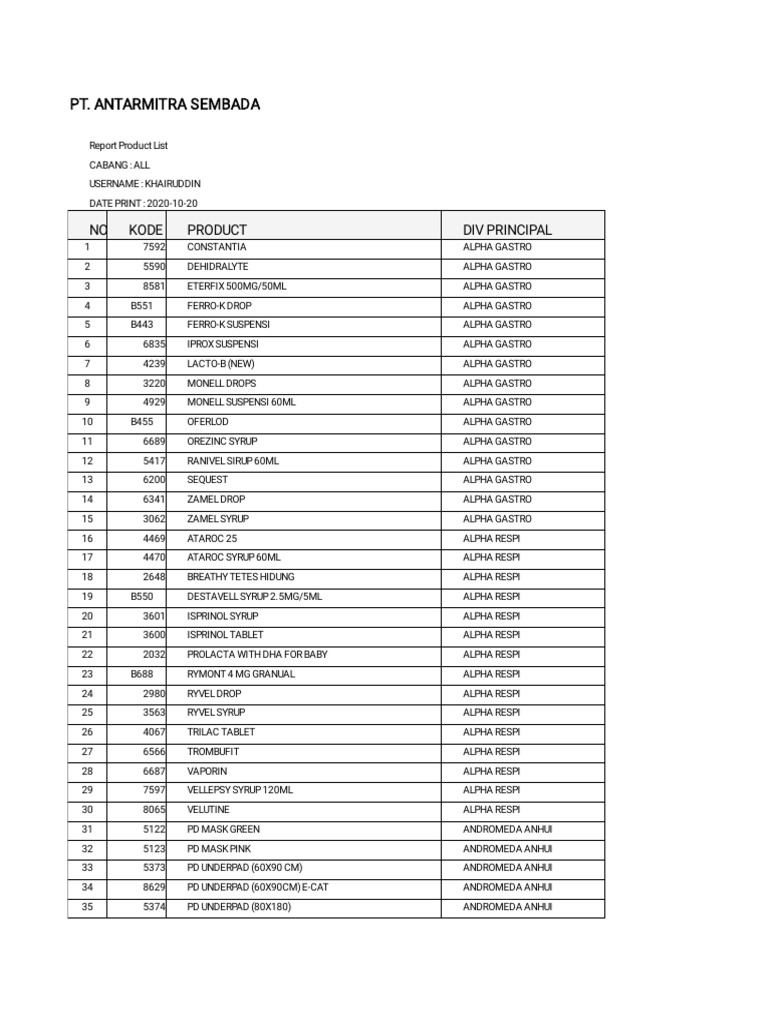 PT. ANTARMITRA SEMBADA

Report Product List
CABANG : ALL
USERNAME : KHAIRUDDIN
DATE PRINT : 2020-10-20

| NO | KODE | PRODUCT | DIV PRINCIPAL |
|---|---|---|---|
| 1 | 7592 | CONSTANTIA | ALPHA GASTRO |
| 2 | 5590 | DEHIDRALYTE | ALPHA GASTRO |
| 3 | 8581 | ETERFIX 500MG/50ML | ALPHA GASTRO |
| 4 | B551 | FERRO-K DROP | ALPHA GASTRO |
| 5 | B443 | FERRO-K SUSPENSI | ALPHA GASTRO |
| 6 | 6835 | IPROX SUSPENSI | ALPHA GASTRO |
| 7 | 4239 | LACTO-B (NEW) | ALPHA GASTRO |
| 8 | 3220 | MONELL DROPS | ALPHA GASTRO |
| 9 | 4929 | MONELL SUSPENSI 60ML | ALPHA GASTRO |
| 10 | B455 | OFERLOD | ALPHA GASTRO |
| 11 | 6689 | OREZINC SYRUP | ALPHA GASTRO |
| 12 | 5417 | RANIVEL SIRUP 60ML | ALPHA GASTRO |
| 13 | 6200 | SEQUEST | ALPHA GASTRO |
| 14 | 6341 | ZAMEL DROP | ALPHA GASTRO |
| 15 | 3062 | ZAMEL SYRUP | ALPHA GASTRO |
| 16 | 4469 | ATAROC 25 | ALPHA RESPI |
| 17 | 4470 | ATAROC SYRUP 60ML | ALPHA RESPI |
| 18 | 2648 | BREATHY TETES HIDUNG | ALPHA RESPI |
| 19 | B550 | DESTAVELL SYRUP 2.5MG/5ML | ALPHA RESPI |
| 20 | 3601 | ISPRINOL SYRUP | ALPHA RESPI |
| 21 | 3600 | ISPRINOL TABLET | ALPHA RESPI |
| 22 | 2032 | PROLACTA WITH DHA FOR BABY | ALPHA RESPI |
| 23 | B688 | RYMONT 4 MG GRANUAL | ALPHA RESPI |
| 24 | 2980 | RYVEL DROP | ALPHA RESPI |
| 25 | 3563 | RYVEL SYRUP | ALPHA RESPI |
| 26 | 4067 | TRILAC TABLET | ALPHA RESPI |
| 27 | 6566 | TROMBUFIT | ALPHA RESPI |
| 28 | 6687 | VAPORIN | ALPHA RESPI |
| 29 | 7597 | VELLEPSY SYRUP 120ML | ALPHA RESPI |
| 30 | 8065 | VELUTINE | ALPHA RESPI |
| 31 | 5122 | PD MASK GREEN | ANDROMEDA ANHUI |
| 32 | 5123 | PD MASK PINK | ANDROMEDA ANHUI |
| 33 | 5373 | PD UNDERPAD (60X90 CM) | ANDROMEDA ANHUI |
| 34 | 8629 | PD UNDERPAD (60X90CM) E-CAT | ANDROMEDA ANHUI |
| 35 | 5374 | PD UNDERPAD (80X180) | ANDROMEDA ANHUI |